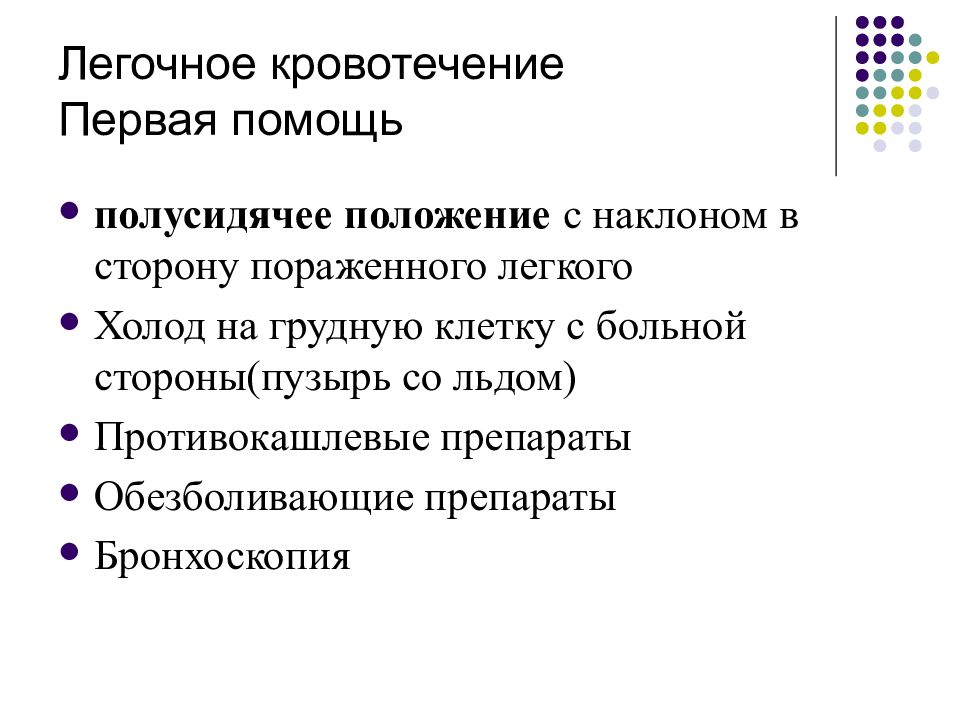 Легочное кровотечение
Первая помощь

- полусидячее положение с наклоном в сторону пораженного легкого
- Холод на грудную клетку с больной стороны(пузырь со льдом)
- Противокашлевые препараты
- Обезболивающие препараты
- Бронхоскопия